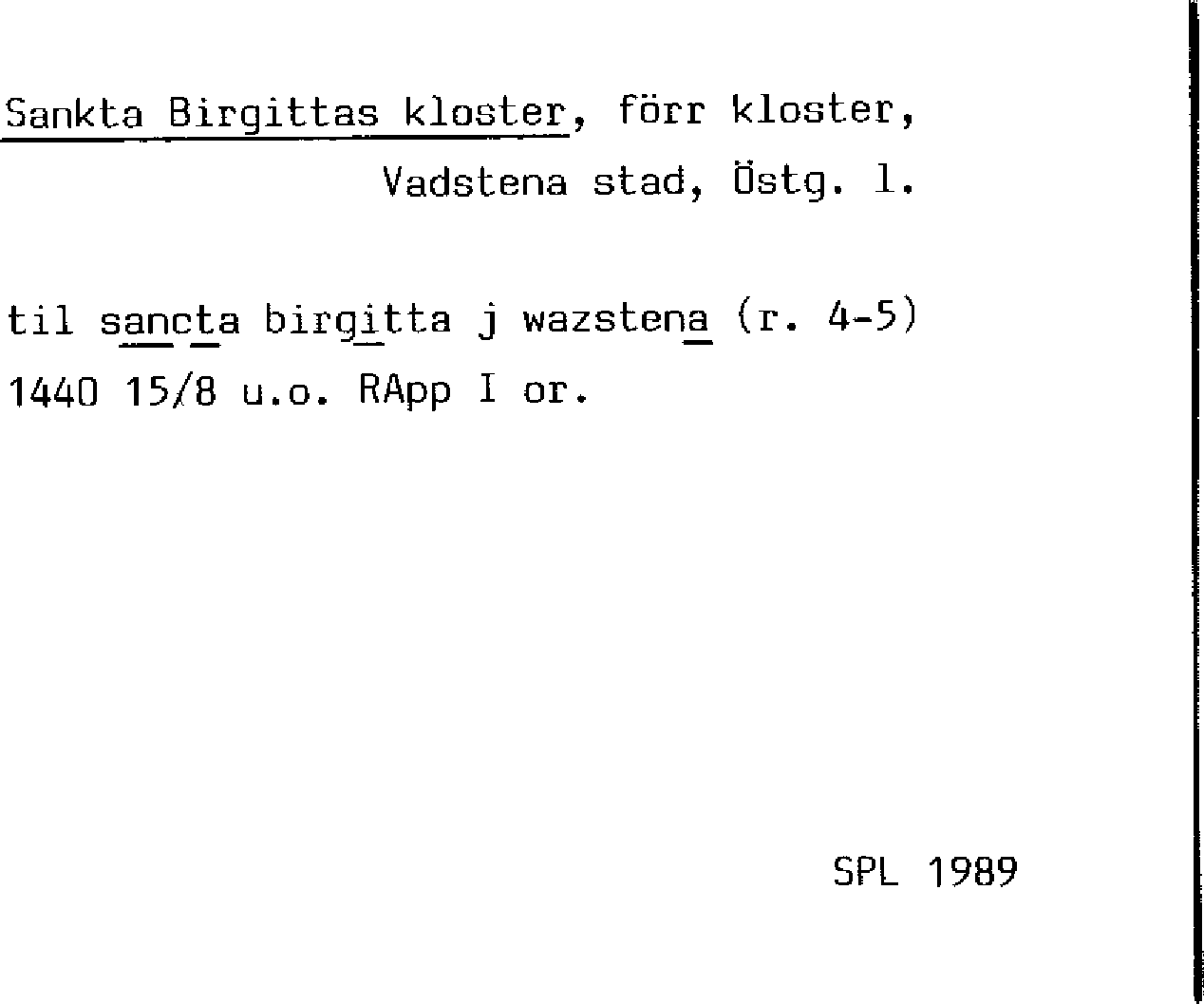 Sankta Birgittas kloster, förr kloster, Vadstena stad, Östg. l.

til sancta birgitta j wazstena (r. 4-5)
1440 15/8 u.o. RApp I or.

SPL 1989